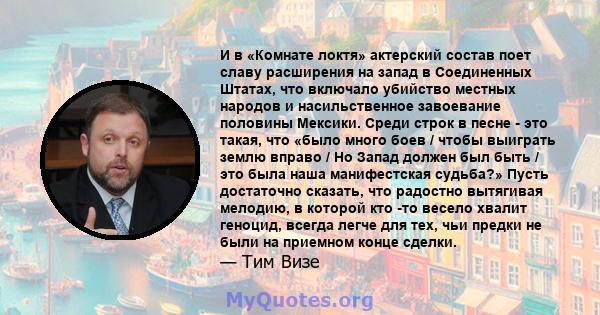 И в «Комнате локтя» актерский состав поет славу расширения на запад в Соединенных Штатах, что включало убийство местных народов и насильственное завоевание половины Мексики. Среди строк в песне - это такая, что «было много боев / чтобы выиграть землю вправо / Но Запад должен был быть / это была наша манифестская судьба?» Пусть достаточно сказать, что радостно вытягивая мелодию, в которой кто -то весело хвалит геноцид, всегда легче для тех, чьи предки не были на приемном конце сделки.
— Тим Визе

MyQuotes.org